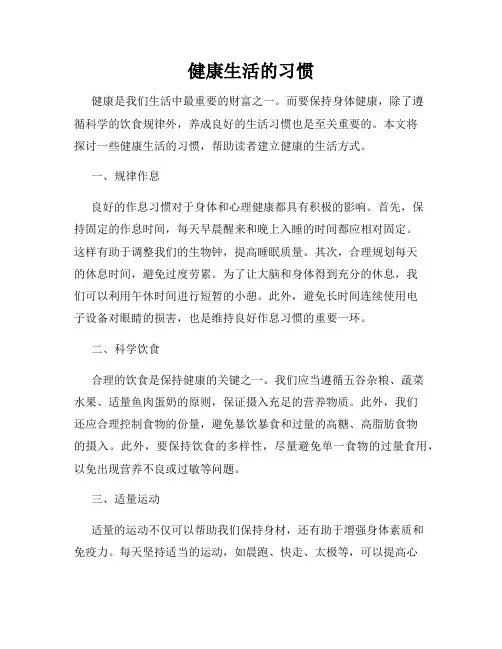 健康生活的习惯

健康是我们生活中最重要的财富之一。而要保持身体健康，除了遵循科学的饮食规律外，养成良好的生活习惯也是至关重要的。本文将探讨一些健康生活的习惯，帮助读者建立健康的生活方式。

一、规律作息

良好的作息习惯对于身体和心理健康都具有积极的影响。首先，保持固定的作息时间，每天早晨醒来和晚上入睡的时间都应相对固定。这样有助于调整我们的生物钟，提高睡眠质量。其次，合理规划每天的休息时间，避免过度劳累。为了让大脑和身体得到充分的休息，我们可以利用午休时间进行短暂的小憩。此外，避免长时间连续使用电子设备对眼睛的损害，也是维持良好作息习惯的重要一环。

二、科学饮食

合理的饮食是保持健康的关键之一。我们应当遵循五谷杂粮、蔬菜水果、适量鱼肉蛋奶的原则，保证摄入充足的营养物质。此外，我们还应合理控制食物的份量，避免暴饮暴食和过量的高糖、高脂肪食物的摄入。此外，要保持饮食的多样性，尽量避免单一食物的过量食用，以免出现营养不良或过敏等问题。

三、适量运动

适量的运动不仅可以帮助我们保持身材，还有助于增强身体素质和免疫力。每天坚持适当的运动，如晨跑、快走、太极等，可以提高心